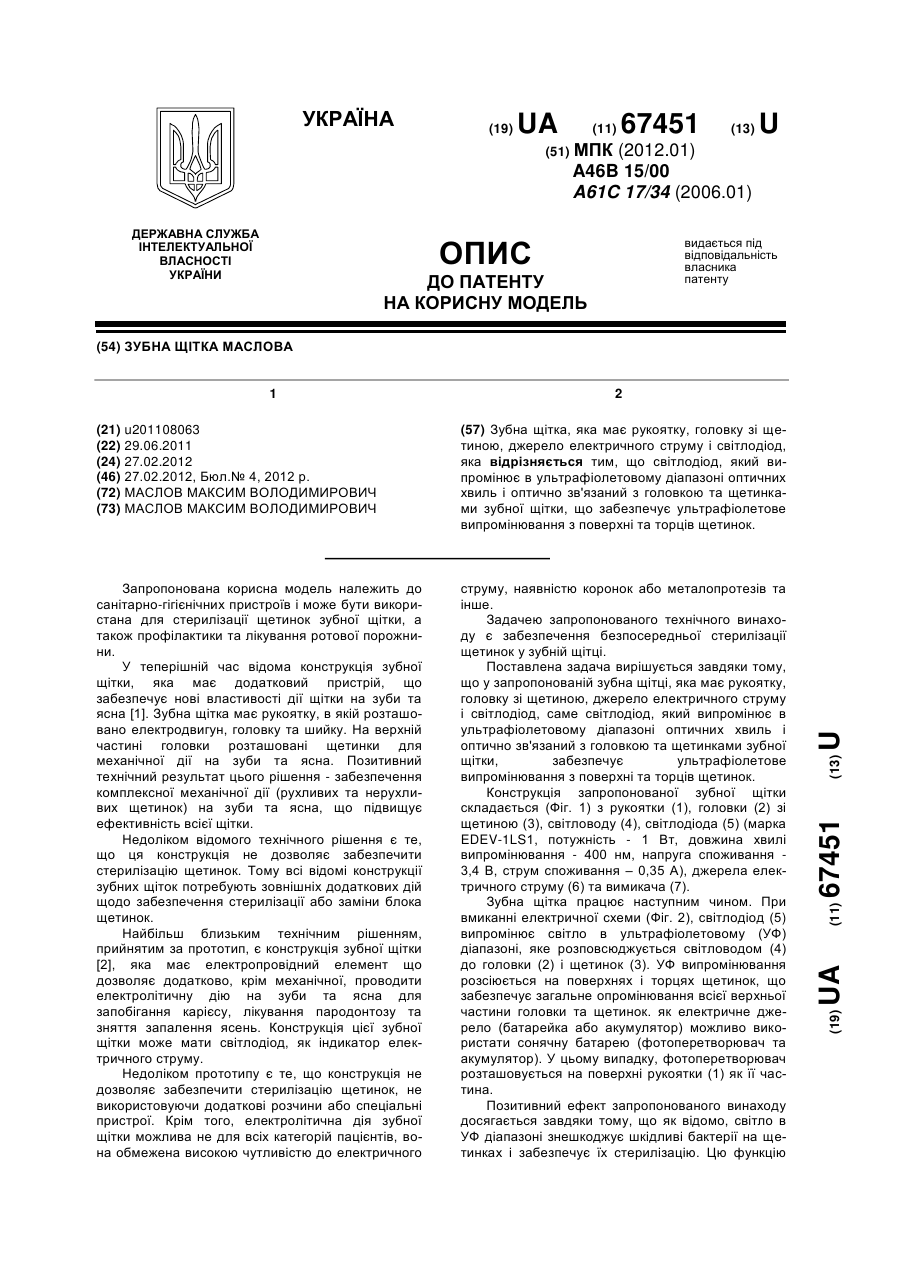 УКРАЇНА

(19) UA (11) 67451 (13) U

(51) МПК (2012.01)
A46B 15/00
A61C 17/34 (2006.01)

ДЕРЖАВНА СЛУЖБА ІНТЕЛЕКТУАЛЬНОЇ ВЛАСНОСТІ УКРАЇНИ

ОПИС
ДО ПАТЕНТУ
НА КОРИСНУ МОДЕЛЬ

видається під відповідальність власника патенту

(54) ЗУБНА ЩІТКА МАСЛОВА

1

(21) u201108063
(22) 29.06.2011
(24) 27.02.2012
(46) 27.02.2012, Бюл.№ 4, 2012 р.
(72) МАСЛОВ МАКСИМ ВОЛОДИМИРОВИЧ
(73) МАСЛОВ МАКСИМ ВОЛОДИМИРОВИЧ

2

(57) Зубна щітка, яка має рукоятку, головку зі щетиною, джерело електричного струму і світлодіод, яка відрізняється тим, що світлодіод, який випромінює в ультрафіолетовому діапазоні оптичних хвиль і оптично зв'язаний з головкою та щетинками зубної щітки, що забезпечує ультрафіолетове випромінювання з поверхні та торців щетинок.

Запропонована корисна модель належить до санітарно-гігієнічних пристроїв і може бути використана для стерилізації щетинок зубної щітки, а також профілактики та лікування ротової порожнини.

У теперішній час відома конструкція зубної щітки, яка має додатковий пристрій, що забезпечує нові властивості дії щітки на зуби та ясна [1]. Зубна щітка має рукоятку, в якій розташовано електродвигун, головку та шийку. На верхній частині головки розташовані щетинки для механічної дії на зуби та ясна. Позитивний технічний результат цього рішення - забезпечення комплексної механічної дії (рухливих та нерухливих щетинок) на зуби та ясна, що підвищує ефективність всієї щітки.

Недоліком відомого технічного рішення є те, що ця конструкція не дозволяє забезпечити стерилізацію щетинок. Тому всі відомі конструкції зубних щіток потребують зовнішніх додаткових дій щодо забезпечення стерилізації або заміни блока щетинок.

Найбільш близьким технічним рішенням, прийнятим за прототип, є конструкція зубної щітки [2], яка має електропровідний елемент що дозволяє додатково, крім механічної, проводити електролітичну дію на зуби та ясна для запобігання карієсу, лікування пародонтозу та зняття запалення ясень. Конструкція цієї зубної щітки може мати світлодіод, як індикатор електричного струму.

Недоліком прототипу є те, що конструкція не дозволяє забезпечити стерилізацію щетинок, не використовуючи додаткові розчини або спеціальні пристрої. Крім того, електролітична дія зубної щітки можлива не для всіх категорій пацієнтів, вона обмежена високою чутливістю до електричного струму, наявністю коронок або металопротезів та інше.

Задачею запропонованого технічного винаходу є забезпечення безпосередньої стерилізації щетинок у зубній щітці.

Поставлена задача вирішується завдяки тому, що у запропонованій зубна щітці, яка має рукоятку, головку зі щетиною, джерело електричного струму і світлодіод, саме світлодіод, який випромінює в ультрафіолетовому діапазоні оптичних хвиль і оптично зв'язаний з головкою та щетинками зубної щітки, забезпечує ультрафіолетове випромінювання з поверхні та торців щетинок.

Конструкція запропонованої зубної щітки складається (Фіг. 1) з рукоятки (1), головки (2) зі щетиною (3), світловоду (4), світлодіода (5) (марка EDEV-1LS1, потужність - 1 Вт, довжина хвилі випромінювання - 400 нм, напруга споживання - 3,4 В, струм споживання – 0,35 А), джерела електричного струму (6) та вимикача (7).

Зубна щітка працює наступним чином. При вмиканні електричної схеми (Фіг. 2), світлодіод (5) випромінює світло в ультрафіолетовому (УФ) діапазоні, яке розповсюджується світловодом (4) до головки (2) і щетинок (3). УФ випромінювання розсіюється на поверхнях і торцях щетинок, що забезпечує загальне опромінювання всієї верхньої частини головки та щетинок. як електричне джерело (батарейка або акумулятор) можливо використати сонячну батарею (фотоперетворювач та акумулятор). У цьому випадку, фотоперетворювач розташовується на поверхні рукоятки (1) як її частина.

Позитивний ефект запропонованого винаходу досягається завдяки тому, що як відомо, світло в УФ діапазоні знешкоджує шкідливі бактерії на щетинках і забезпечує їх стерилізацію. Цю функцію

(19) UA (11) 67451 (13) U